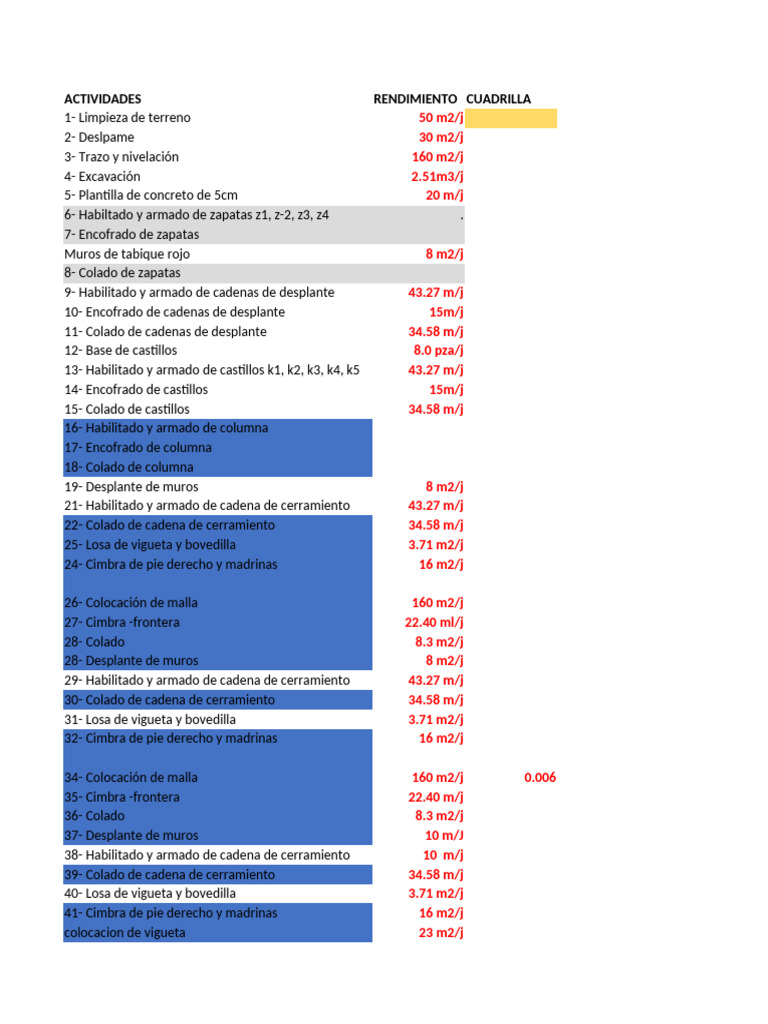 | ACTIVIDADES | RENDIMIENTO | CUADRILLA |
|---|---|---|
| 1- Limpieza de terreno | 50 m2/j | |
| 2- Deslpame | 30 m2/j | |
| 3- Trazo y nivelación | 160 m2/j | |
| 4- Excavación | 2.51m3/j | |
| 5- Plantilla de concreto de 5cm | 20 m/j | |
| 6- Habiltado y armado de zapatas z1, z-2, z3, z4 | . | |
| 7- Encofrado de zapatas | | |
| Muros de tabique rojo | 8 m2/j | |
| 8- Colado de zapatas | | |
| 9- Habilitado y armado de cadenas de desplante | 43.27 m/j | |
| 10- Encofrado de cadenas de desplante | 15m/j | |
| 11- Colado de cadenas de desplante | 34.58 m/j | |
| 12- Base de castillos | 8.0 pza/j | |
| 13- Habilitado y armado de castillos k1, k2, k3, k4, k5 | 43.27 m/j | |
| 14- Encofrado de castillos | 15m/j | |
| 15- Colado de castillos | 34.58 m/j | |
| 16- Habilitado y armado de columna | | |
| 17- Encofrado de columna | | |
| 18- Colado de columna | | |
| 19- Desplante de muros | 8 m2/j | |
| 21- Habilitado y armado de cadena de cerramiento | 43.27 m/j | |
| 22- Colado de cadena de cerramiento | 34.58 m/j | |
| 25- Losa de vigueta y bovedilla | 3.71 m2/j | |
| 24- Cimbra de pie derecho y madrinas | 16 m2/j | |
| 26- Colocación de malla | 160 m2/j | |
| 27- Cimbra -frontera | 22.40 ml/j | |
| 28- Colado | 8.3 m2/j | |
| 28- Desplante de muros | 8 m2/j | |
| 29- Habilitado y armado de cadena de cerramiento | 43.27 m/j | |
| 30- Colado de cadena de cerramiento | 34.58 m/j | |
| 31- Losa de vigueta y bovedilla | 3.71 m2/j | |
| 32- Cimbra de pie derecho y madrinas | 16 m2/j | |
| 34- Colocación de malla | 160 m2/j | 0.006 |
| 35- Cimbra -frontera | 22.40 m/j | |
| 36- Colado | 8.3 m2/j | |
| 37- Desplante de muros | 10 m/J | |
| 38- Habilitado y armado de cadena de cerramiento | 10 m/j | |
| 39- Colado de cadena de cerramiento | 34.58 m/j | |
| 40- Losa de vigueta y bovedilla | 3.71 m2/j | |
| 41- Cimbra de pie derecho y madrinas | 16 m2/j | |
| colocacion de vigueta | 23 m2/j | |